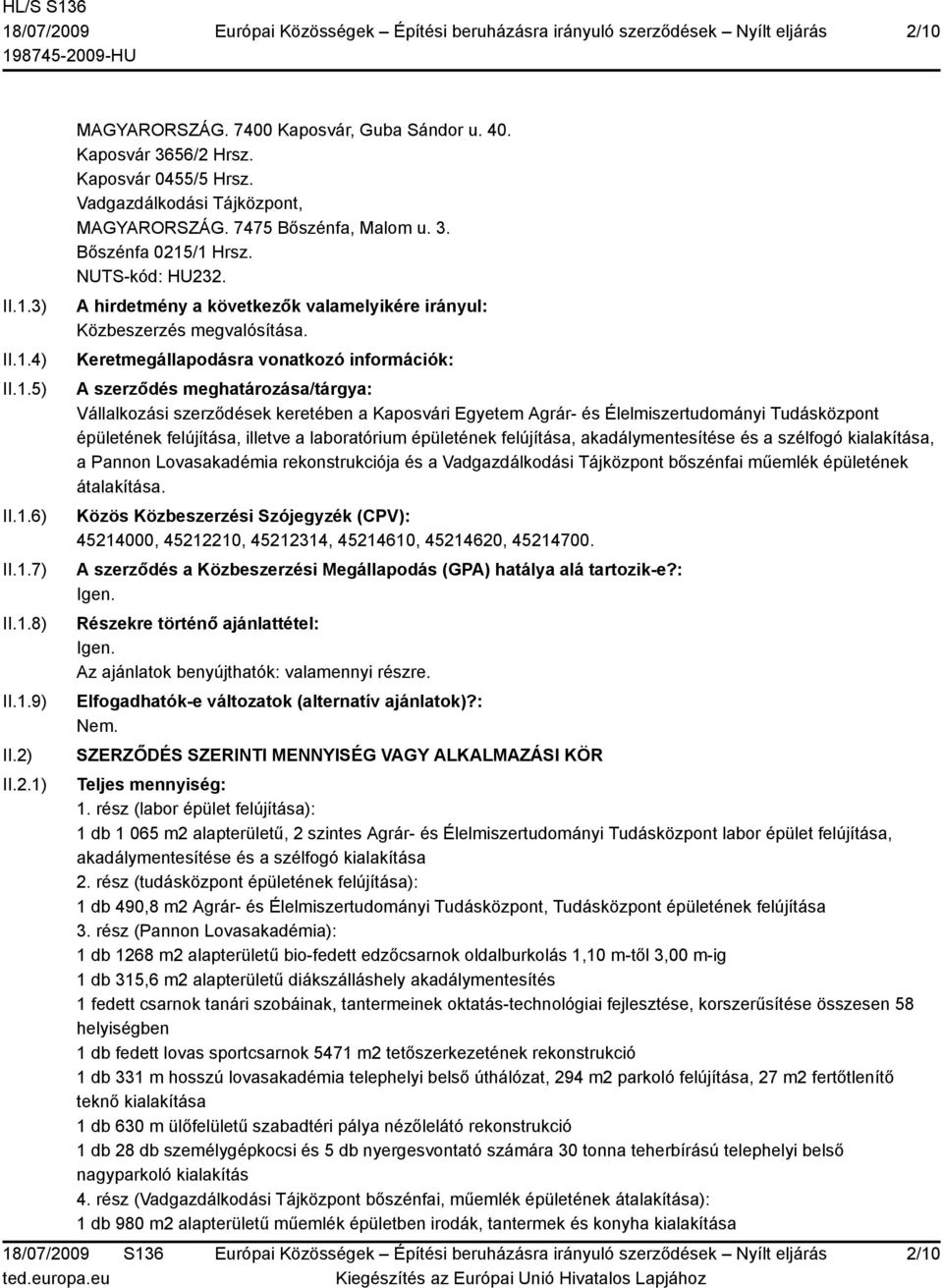 HL/S S136
18/07/2009
198745-2009-HU

Európai Közösségek – Építési beruházásra irányuló szerződések – Nyílt eljárás

2/10

MAGYARORSZÁG. 7400 Kaposvár, Guba Sándor u. 40.
Kaposvár 3656/2 Hrsz.
Kaposvár 0455/5 Hrsz.
Vadgazdálkodási Tájközpont,
MAGYARORSZÁG. 7475 Bőszénfa, Malom u. 3.
Bőszénfa 0215/1 Hrsz.
NUTS-kód: HU232.

II.1.3) A hirdetmény a következők valamelyikére irányul:
Közbeszerzés megvalósítása.

II.1.4) Keretmegállapodásra vonatkozó információk:

II.1.5) A szerződés meghatározása/tárgya:
Vállalkozási szerződések keretében a Kaposvári Egyetem Agrár- és Élelmiszertudományi Tudásközpont épületének felújítása, illetve a laboratórium épületének felújítása, akadálymentesítése és a szélfogó kialakítása, a Pannon Lovasakadémia rekonstrukciója és a Vadgazdálkodási Tájközpont bőszénfai műemlék épületének átalakítása.

II.1.6) Közös Közbeszerzési Szójegyzék (CPV):
45214000, 45212210, 45212314, 45214610, 45214620, 45214700.

II.1.7) A szerződés a Közbeszerzési Megállapodás (GPA) hatálya alá tartozik-e?:
Igen.

II.1.8) Részekre történő ajánlattétel:
Igen.
Az ajánlatok benyújthatók: valamennyi részre.

II.1.9) Elfogadhatók-e változatok (alternatív ajánlatok)?:
Nem.

II.2) SZERZŐDÉS SZERINTI MENNYISÉG VAGY ALKALMAZÁSI KÖR

II.2.1) Teljes mennyiség:
1. rész (labor épület felújítása):
1 db 1 065 m2 alapterületű, 2 szintes Agrár- és Élelmiszertudományi Tudásközpont labor épület felújítása, akadálymentesítése és a szélfogó kialakítása
2. rész (tudásközpont épületének felújítása):
1 db 490,8 m2 Agrár- és Élelmiszertudományi Tudásközpont, Tudásközpont épületének felújítása
3. rész (Pannon Lovasakadémia):
1 db 1268 m2 alapterületű bio-fedett edzőcsarnok oldalburkolás 1,10 m-től 3,00 m-ig
1 db 315,6 m2 alapterületű diákszálláshely akadálymentesítés
1 fedett csarnok tanári szobáinak, tantermeinek oktatás-technológiai fejlesztése, korszerűsítése összesen 58 helyiségben
1 db fedett lovas sportcsarnok 5471 m2 tetőszerkezetének rekonstrukció
1 db 331 m hosszú lovasakadémia telephelyi belső úthálózat, 294 m2 parkoló felújítása, 27 m2 fertőtlenítő teknő kialakítása
1 db 630 m ülőfelületű szabadtéri pálya nézőlelátó rekonstrukció
1 db 28 db személygépkocsi és 5 db nyergesvontató számára 30 tonna teherbírású telephelyi belső nagyparkoló kialakítás
4. rész (Vadgazdálkodási Tájközpont bőszénfai, műemlék épületének átalakítása):
1 db 980 m2 alapterületű műemlék épületben irodák, tantermek és konyha kialakítása

18/07/2009 S136
ted.europa.eu
Európai Közösségek – Építési beruházásra irányuló szerződések – Nyílt eljárás
Kiegészítés az Európai Unió Hivatalos Lapjához
2/10